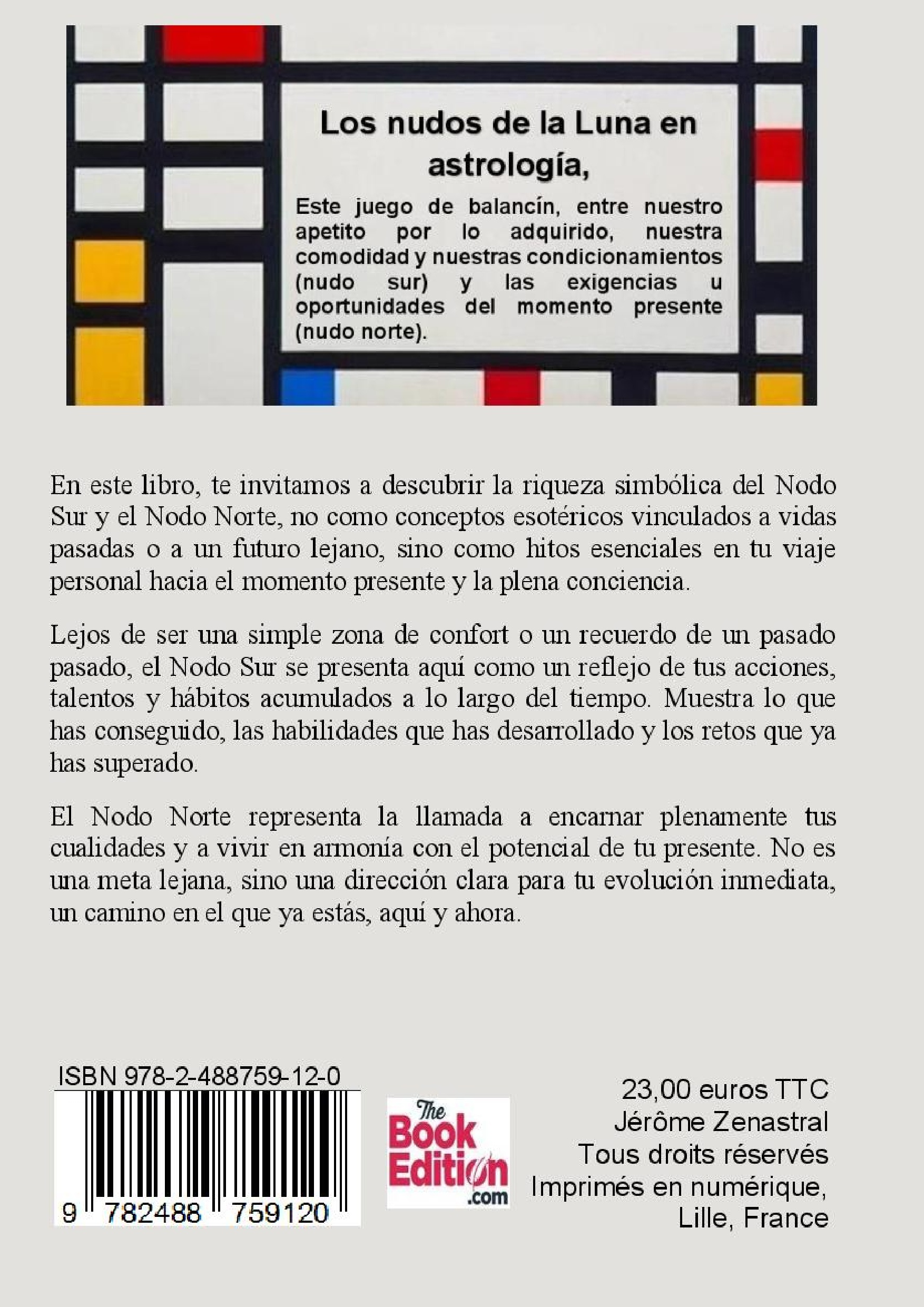 Los nudos de la Luna en astrología,

Este juego de balancín, entre nuestro apetito por lo adquirido, nuestra comodidad y nuestras condicionamientos (nudo sur) y las exigencias u oportunidades del momento presente (nudo norte).

En este libro, te invitamos a descubrir la riqueza simbólica del Nodo Sur y el Nodo Norte, no como conceptos esotéricos vinculados a vidas pasadas o a un futuro lejano, sino como hitos esenciales en tu viaje personal hacia el momento presente y la plena conciencia.

Lejos de ser una simple zona de confort o un recuerdo de un pasado pasado, el Nodo Sur se presenta aquí como un reflejo de tus acciones, talentos y hábitos acumulados a lo largo del tiempo. Muestra lo que has conseguido, las habilidades que has desarrollado y los retos que ya has superado.

El Nodo Norte representa la llamada a encarnar plenamente tus cualidades y a vivir en armonía con el potencial de tu presente. No es una meta lejana, sino una dirección clara para tu evolución inmediata, un camino en el que ya estás, aquí y ahora.

ISBN 978-2-488759-12-0

9 782488 759120

The Book Edition .com

23,00 euros TTC
Jérôme Zenastral
Tous droits réservés
Imprimés en numérique,
Lille, France